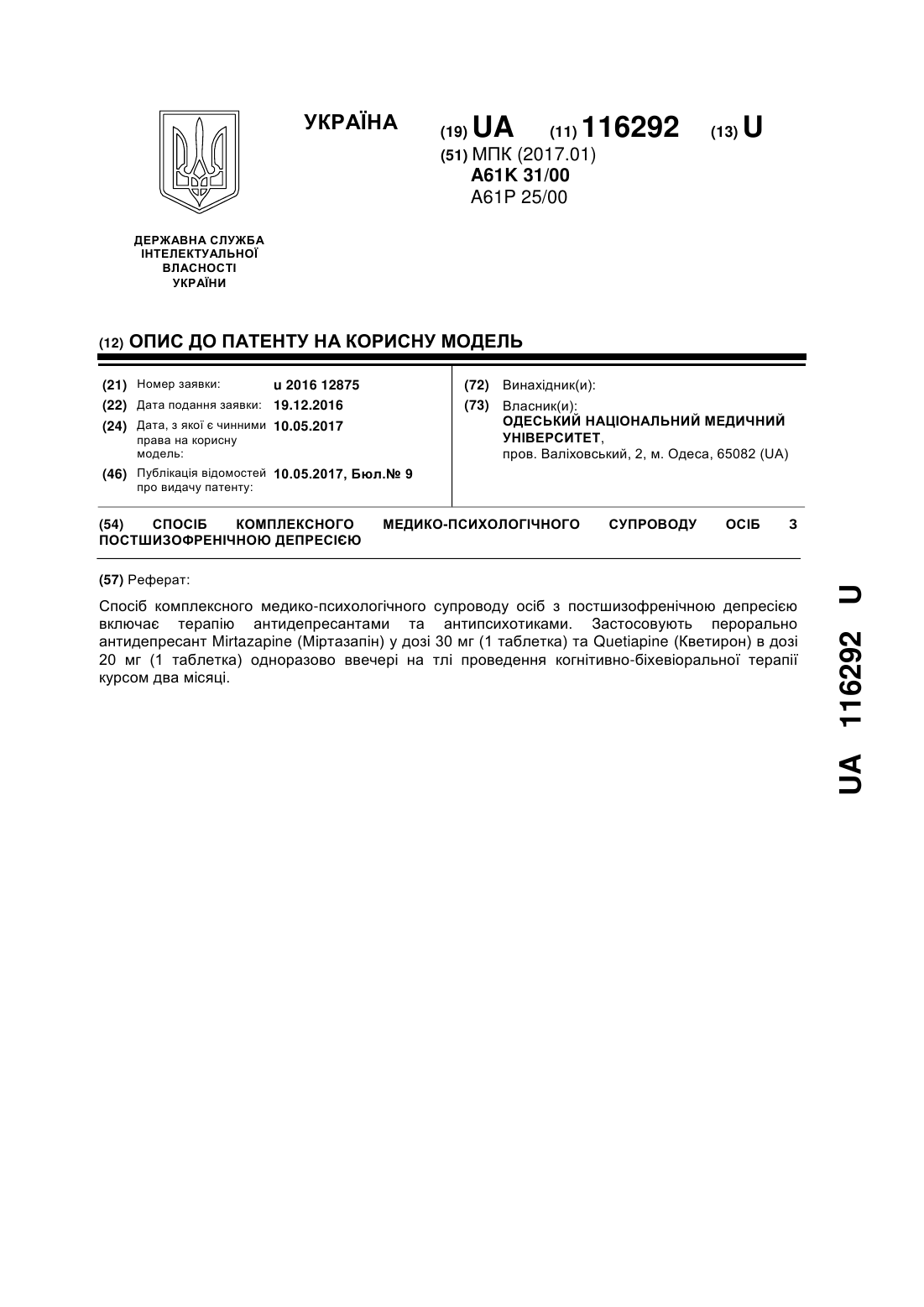 УКРАЇНА

(19) UA (11) 116292 (13) U

(51) МПК (2017.01)
A61K 31/00
A61P 25/00

ДЕРЖАВНА СЛУЖБА ІНТЕЛЕКТУАЛЬНОЇ ВЛАСНОСТІ УКРАЇНИ

(12) ОПИС ДО ПАТЕНТУ НА КОРИСНУ МОДЕЛЬ

(21) Номер заявки: u 2016 12875
(22) Дата подання заявки: 19.12.2016
(24) Дата, з якої є чинними права на корисну модель: 10.05.2017
(46) Публікація відомостей про видачу патенту: 10.05.2017, Бюл.№ 9

(72) Винахідник(и):
(73) Власник(и):
ОДЕСЬКИЙ НАЦІОНАЛЬНИЙ МЕДИЧНИЙ УНІВЕРСИТЕТ,
пров. Валіховський, 2, м. Одеса, 65082 (UA)

(54) СПОСІБ КОМПЛЕКСНОГО МЕДИКО-ПСИХОЛОГІЧНОГО СУПРОВОДУ ОСІБ З ПОСТШИЗОФРЕНІЧНОЮ ДЕПРЕСІЄЮ

(57) Реферат:

Спосіб комплексного медико-психологічного супроводу осіб з постшизофренічною депресією включає терапію антидепресантами та антипсихотиками. Застосовують перорально антидепресант Mirtazapine (Міртазапін) у дозі 30 мг (1 таблетка) та Quetiapine (Кветирон) в дозі 20 мг (1 таблетка) одноразово ввечері на тлі проведення когнітивно-біхевіоральної терапії курсом два місяці.

UA 116292 U